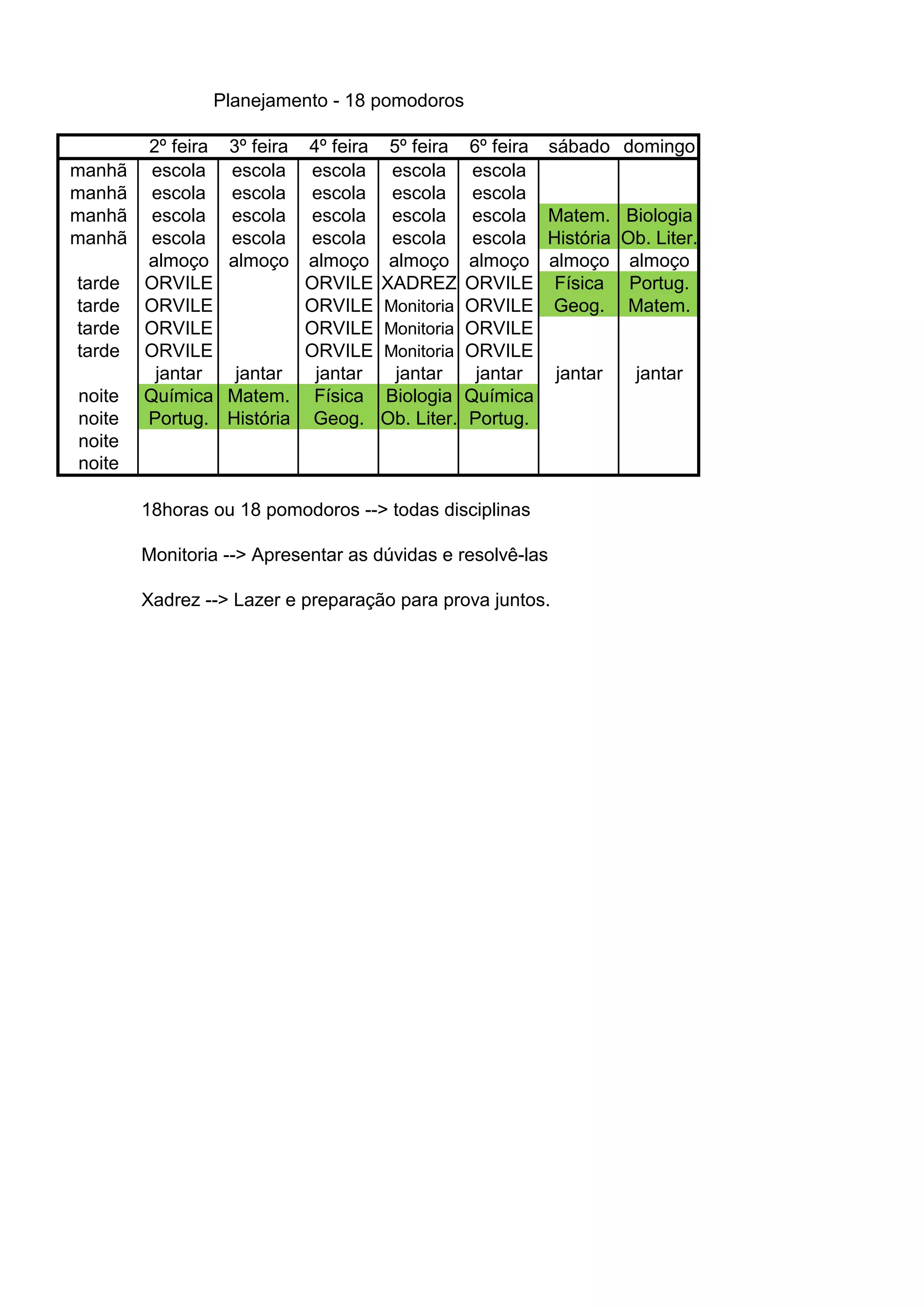 Planejamento - 18 pomodoros

| | 2º feira | 3º feira | 4º feira | 5º feira | 6º feira | sábado | domingo |
|---|---|---|---|---|---|---|---|
| manhã | escola | escola | escola | escola | escola | | |
| manhã | escola | escola | escola | escola | escola | | |
| manhã | escola | escola | escola | escola | escola | Matem. | Biologia |
| manhã | escola | escola | escola | escola | escola | História | Ob. Liter. |
| | almoço | almoço | almoço | almoço | almoço | almoço | almoço |
| tarde | ORVILE | | ORVILE | XADREZ | ORVILE | Física | Portug. |
| tarde | ORVILE | | ORVILE | Monitoria | ORVILE | Geog. | Matem. |
| tarde | ORVILE | | ORVILE | Monitoria | ORVILE | | |
| tarde | ORVILE | | ORVILE | Monitoria | ORVILE | | |
| | jantar | jantar | jantar | jantar | jantar | jantar | jantar |
| noite | Química | Matem. | Física | Biologia | Química | | |
| noite | Portug. | História | Geog. | Ob. Liter. | Portug. | | |
| noite | | | | | | | |
| noite | | | | | | | |

18horas ou 18 pomodoros --> todas disciplinas

Monitoria --> Apresentar as dúvidas e resolvê-las

Xadrez --> Lazer e preparação para prova juntos.